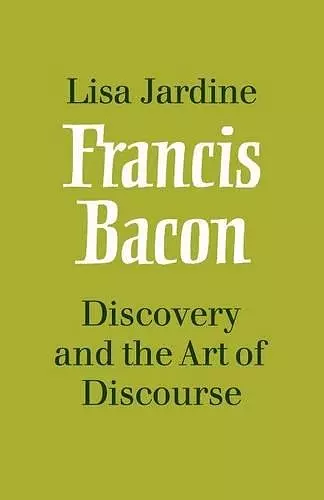 Lisa Jardine

Francis Bacon

Discovery and the Art of Discourse